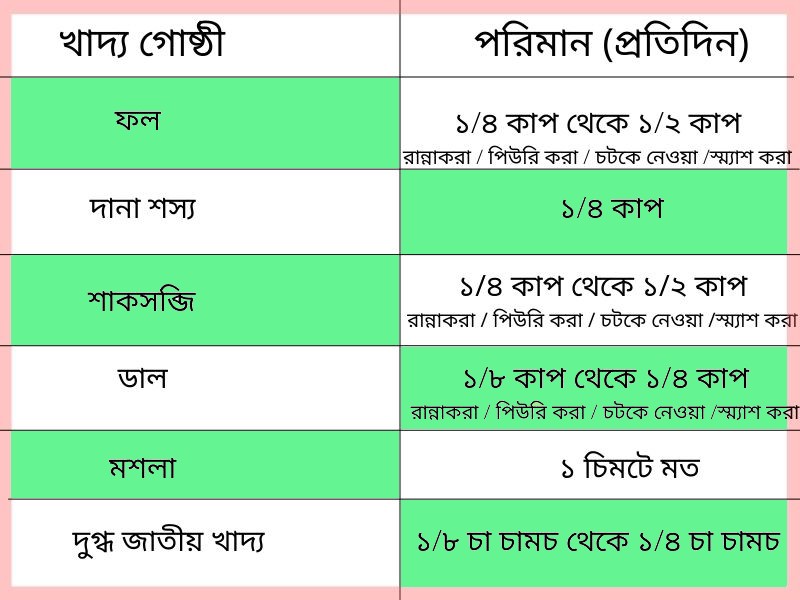 | খাদ্য গোষ্ঠী | পরিমান (প্রতিদিন) |
|---|---|
| ফল | ১/৪ কাপ থেকে ১/২ কাপ রান্নাকরা / পিউরি করা / চটকে নেওয়া /স্ম্যাশ করা |
| দানা শস্য | ১/৪ কাপ |
| শাকসব্জি | ১/৪ কাপ থেকে ১/২ কাপ রান্নাকরা / পিউরি করা / চটকে নেওয়া /স্ম্যাশ করা |
| ডাল | ১/৮ কাপ থেকে ১/৪ কাপ রান্নাকরা / পিউরি করা / চটকে নেওয়া /স্ম্যাশ করা |
| মশলা | ১ চিমটে মত |
| দুগ্ধ জাতীয় খাদ্য | ১/৮ চা চামচ থেকে ১/৪ চা চামচ |